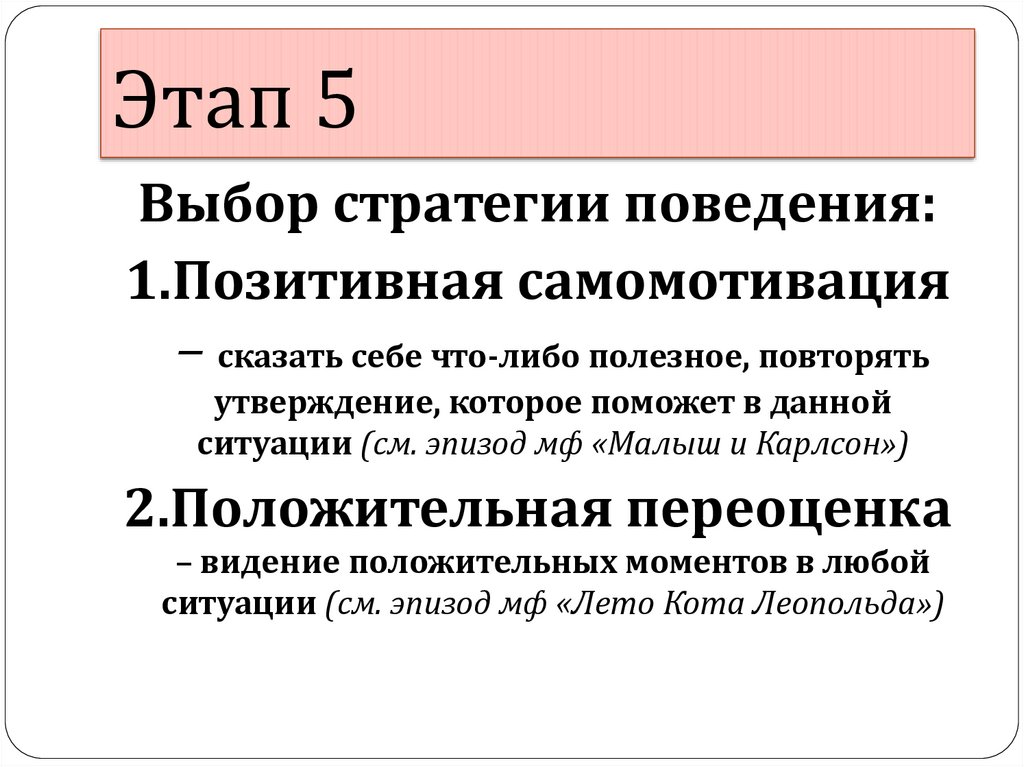 Этап 5

Выбор стратегии поведения:

1.Позитивная самомотивация

– сказать себе что-либо полезное, повторять утверждение, которое поможет в данной ситуации (см. эпизод мф «Малыш и Карлсон»)

2.Положительная переоценка

– видение положительных моментов в любой ситуации (см. эпизод мф «Лето Кота Леопольда»)